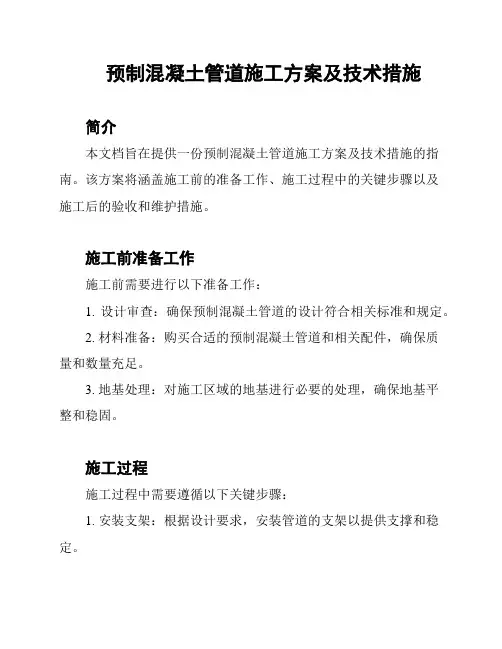 预制混凝土管道施工方案及技术措施

简介

本文档旨在提供一份预制混凝土管道施工方案及技术措施的指南。该方案将涵盖施工前的准备工作、施工过程中的关键步骤以及施工后的验收和维护措施。

施工前准备工作

施工前需要进行以下准备工作：

1. 设计审查：确保预制混凝土管道的设计符合相关标准和规定。

2. 材料准备：购买合适的预制混凝土管道和相关配件，确保质量和数量充足。

3. 地基处理：对施工区域的地基进行必要的处理，确保地基平整和稳固。

施工过程

施工过程中需要遵循以下关键步骤：

1. 安装支架：根据设计要求，安装管道的支架以提供支撑和稳定。